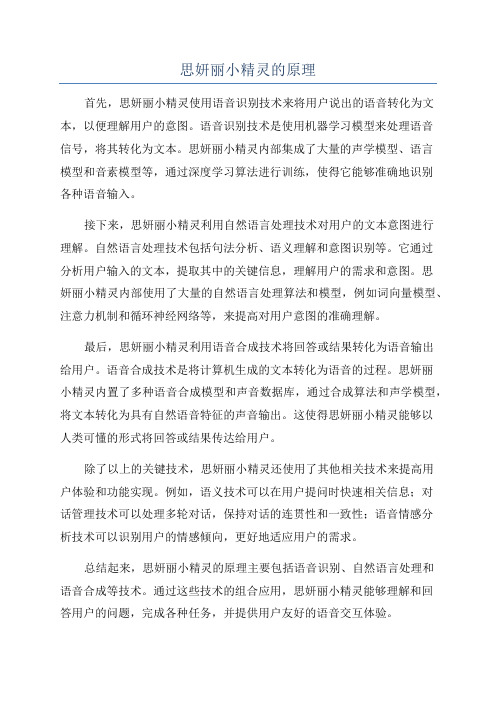 思妍丽小精灵的原理

首先，思妍丽小精灵使用语音识别技术来将用户说出的语音转化为文本，以便理解用户的意图。语音识别技术是使用机器学习模型来处理语音信号，将其转化为文本。思妍丽小精灵内部集成了大量的声学模型、语言模型和音素模型等，通过深度学习算法进行训练，使得它能够准确地识别各种语音输入。

接下来，思妍丽小精灵利用自然语言处理技术对用户的文本意图进行理解。自然语言处理技术包括句法分析、语义理解和意图识别等。它通过分析用户输入的文本，提取其中的关键信息，理解用户的需求和意图。思妍丽小精灵内部使用了大量的自然语言处理算法和模型，例如词向量模型、注意力机制和循环神经网络等，来提高对用户意图的准确理解。

最后，思妍丽小精灵利用语音合成技术将回答或结果转化为语音输出给用户。语音合成技术是将计算机生成的文本转化为语音的过程。思妍丽小精灵内置了多种语音合成模型和声音数据库，通过合成算法和声学模型，将文本转化为具有自然语音特征的声音输出。这使得思妍丽小精灵能够以人类可懂的形式将回答或结果传达给用户。

除了以上的关键技术，思妍丽小精灵还使用了其他相关技术来提高用户体验和功能实现。例如，语义技术可以在用户提问时快速相关信息；对话管理技术可以处理多轮对话，保持对话的连贯性和一致性；语音情感分析技术可以识别用户的情感倾向，更好地适应用户的需求。

总结起来，思妍丽小精灵的原理主要包括语音识别、自然语言处理和语音合成等技术。通过这些技术的组合应用，思妍丽小精灵能够理解和回答用户的问题，完成各种任务，并提供用户友好的语音交互体验。